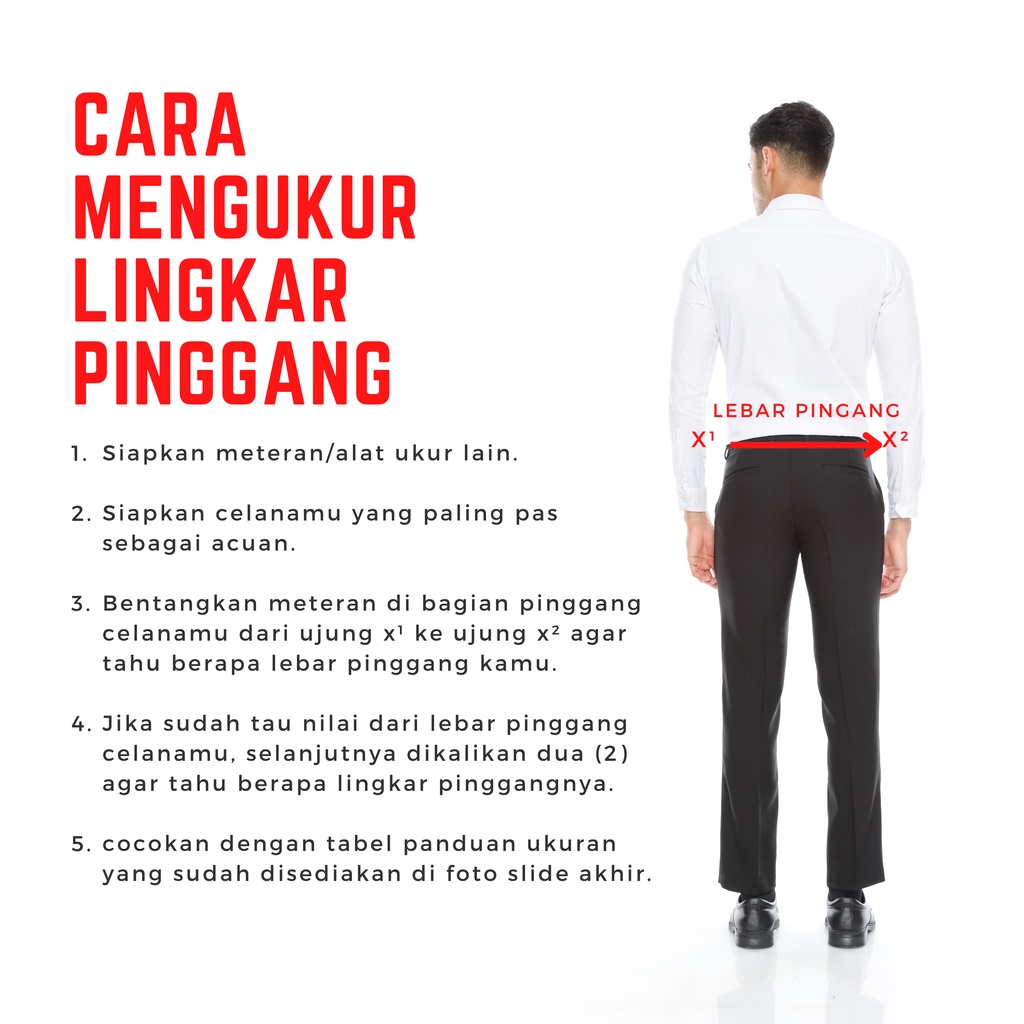 CARA MENGUKUR LINGKAR PINGGANG

1. Siapkan meteran/alat ukur lain.

2. Siapkan celanamu yang paling pas sebagai acuan.

3. Bentangkan meteran di bagian pinggang celanamu dari ujung x¹ ke ujung x² agar tahu berapa lebar pinggang kamu.

4. Jika sudah tau nilai dari lebar pinggang celanamu, selanjutnya dikalikan dua (2) agar tahu berapa lingkar pinggangnya.

5. cocokan dengan tabel panduan ukuran yang sudah disediakan di foto slide akhir.

LEBAR PINGANG
X¹
X²